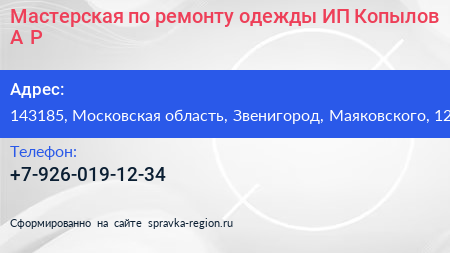 Мастерская по ремонту одежды ИП Копылов А Р

Адрес:

143185, Московская область, Звенигород, Маяковского, 12

Телефон:

+7-926-019-12-34

Сформированно на сайте spravka-region.ru